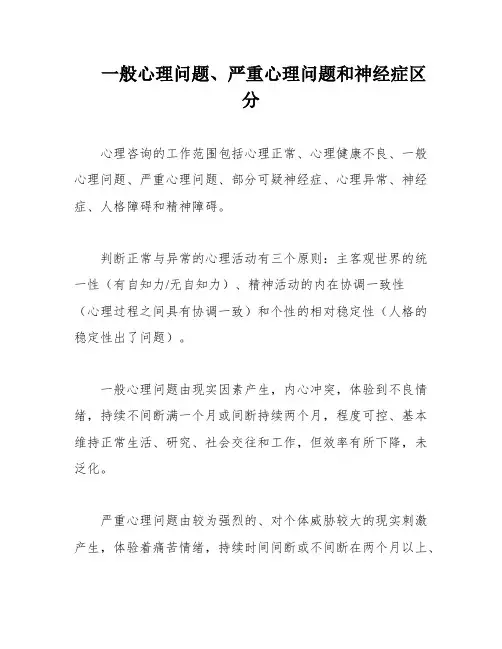 一般心理问题、严重心理问题和神经症区分

心理咨询的工作范围包括心理正常、心理健康不良、一般心理问题、严重心理问题、部分可疑神经症、心理异常、神经症、人格障碍和精神障碍。

判断正常与异常的心理活动有三个原则：主客观世界的统一性（有自知力/无自知力）、精神活动的内在协调一致性（心理过程之间具有协调一致）和个性的相对稳定性（人格的稳定性出了问题）。

一般心理问题由现实因素产生，内心冲突，体验到不良情绪，持续不间断满一个月或间断持续两个月，程度可控、基本维持正常生活、研究、社会交往和工作，但效率有所下降，未泛化。

严重心理问题由较为强烈的、对个体威胁较大的现实刺激产生，体验着痛苦情绪，持续时间间断或不间断在两个月以上、